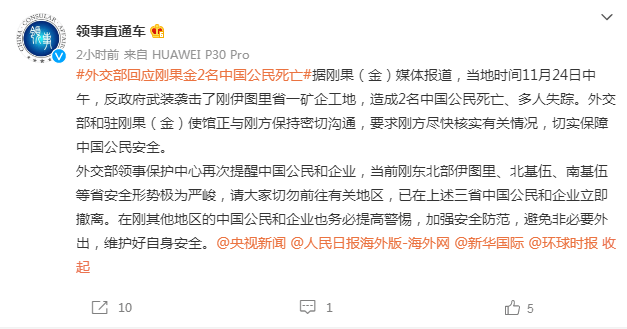 领事直通车

2小时前 来自 HUAWEI P30 Pro

#外交部回应刚果金2名中国公民死亡#据刚果（金）媒体报道，当地时间11月24日中午，反政府武装袭击了刚伊图里省一矿企工地，造成2名中国公民死亡、多人失踪。外交部和驻刚果（金）使馆正与刚方保持密切沟通，要求刚方尽快核实有关情况，切实保障中国公民安全。

外交部领事保护中心再次提醒中国公民和企业，当前刚东北部伊图里、北基伍、南基伍等省安全形势极为严峻，请大家切勿前往有关地区，已在上述三省中国公民和企业立即撤离。在刚其他地区的中国公民和企业也务必提高警惕，加强安全防范，避免非必要外出，维护好自身安全。@央视新闻 @人民日报海外版-海外网 @新华国际 @环球时报 收起

10 1 5